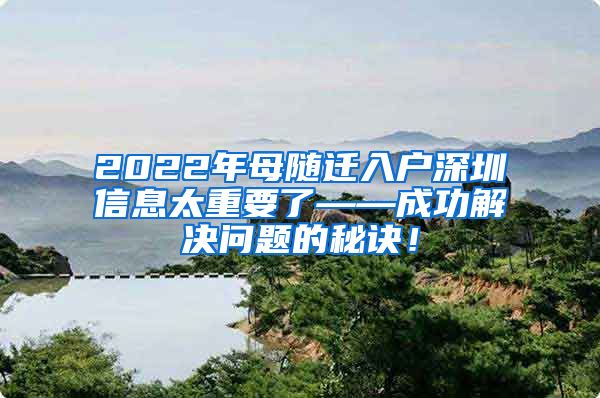 2022年母随迁入户深圳信息太重要了——成功解决问题的秘诀！